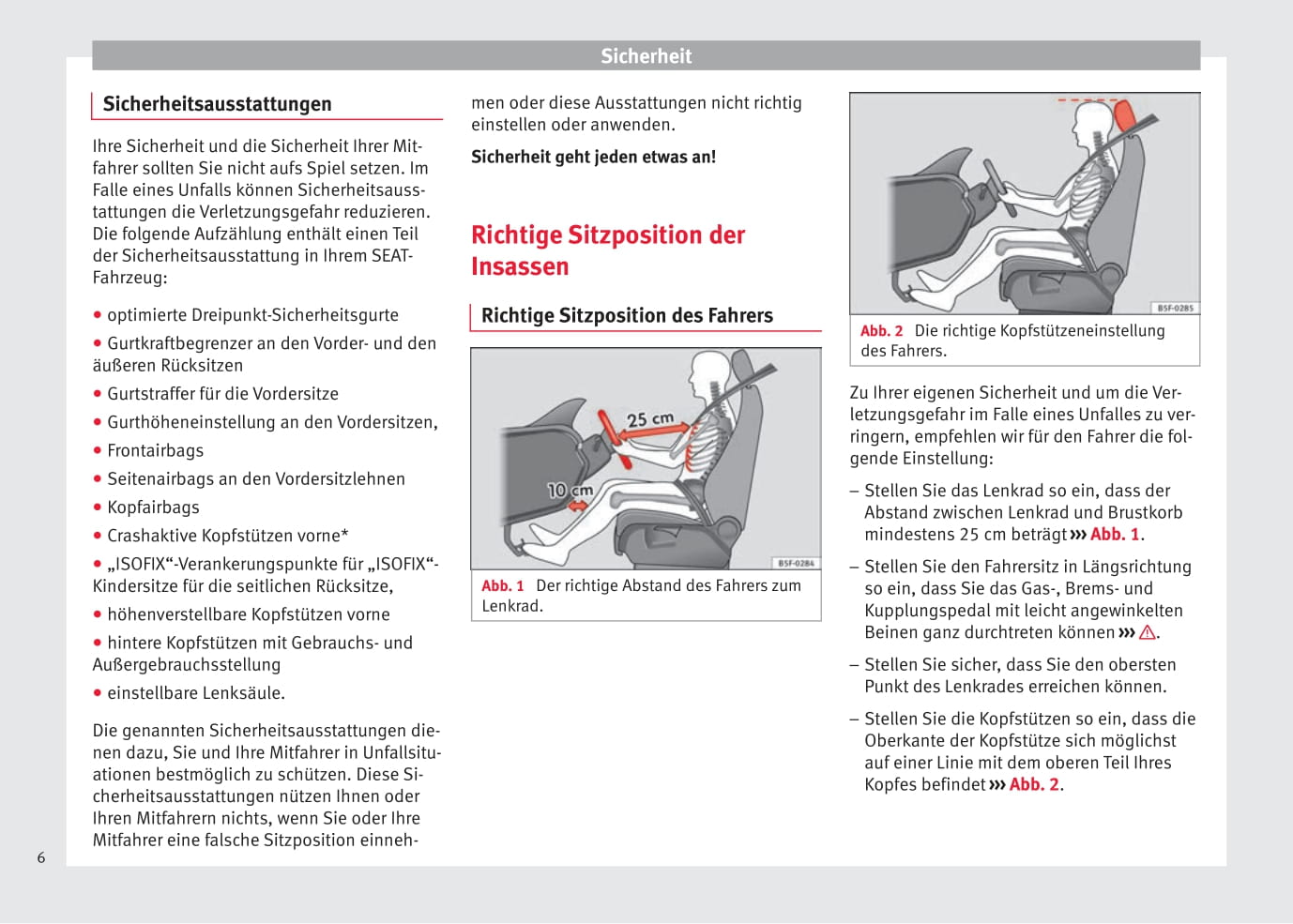 Sicherheit

Sicherheitsausstattungen

Ihre Sicherheit und die Sicherheit Ihrer Mitfahrer sollten Sie nicht aufs Spiel setzen. Im Falle eines Unfalls können Sicherheitsausstattungen die Verletzungsgefahr reduzieren. Die folgende Aufzählung enthält einen Teil der Sicherheitsausstattung in Ihrem SEAT-Fahrzeug:

● optimierte Dreipunkt-Sicherheitsgurte
● Gurtkraftbegrenzer an den Vorder- und den äußeren Rücksitzen
● Gurtstraffer für die Vordersitze
● Gurthöheneinstellung an den Vordersitzen,
● Frontairbags
● Seitenairbags an den Vordersitzlehnen
● Kopfairbags
● Crashaktive Kopfstützen vorne*
● „ISOFIX“-Verankerungspunkte für „ISOFIX“-Kindersitze für die seitlichen Rücksitze,
● höhenverstellbare Kopfstützen vorne
● hintere Kopfstützen mit Gebrauchs- und Außergebrauchsstellung
● einstellbare Lenksäule.

Die genannten Sicherheitsausstattungen dienen dazu, Sie und Ihre Mitfahrer in Unfallsituationen bestmöglich zu schützen. Diese Sicherheitsausstattungen nützen Ihnen oder Ihren Mitfahrern nichts, wenn Sie oder Ihre Mitfahrer eine falsche Sitzposition einnehmen oder diese Ausstattungen nicht richtig einstellen oder anwenden.

Sicherheit geht jeden etwas an!

Richtige Sitzposition der Insassen

Richtige Sitzposition des Fahrers

25 cm
10 cm
B5F-0284

Abb. 1 Der richtige Abstand des Fahrers zum Lenkrad.

B5F-0285

Abb. 2 Die richtige Kopfstützeneinstellung des Fahrers.

Zu Ihrer eigenen Sicherheit und um die Verletzungsgefahr im Falle eines Unfalles zu verringern, empfehlen wir für den Fahrer die folgende Einstellung:

– Stellen Sie das Lenkrad so ein, dass der Abstand zwischen Lenkrad und Brustkorb mindestens 25 cm beträgt ››› Abb. 1.

– Stellen Sie den Fahrersitz in Längsrichtung so ein, dass Sie das Gas-, Brems- und Kupplungspedal mit leicht angewinkelten Beinen ganz durchtreten können ››› ⚠.

– Stellen Sie sicher, dass Sie den obersten Punkt des Lenkrades erreichen können.

– Stellen Sie die Kopfstützen so ein, dass die Oberkante der Kopfstütze sich möglichst auf einer Linie mit dem oberen Teil Ihres Kopfes befindet ››› Abb. 2.

6